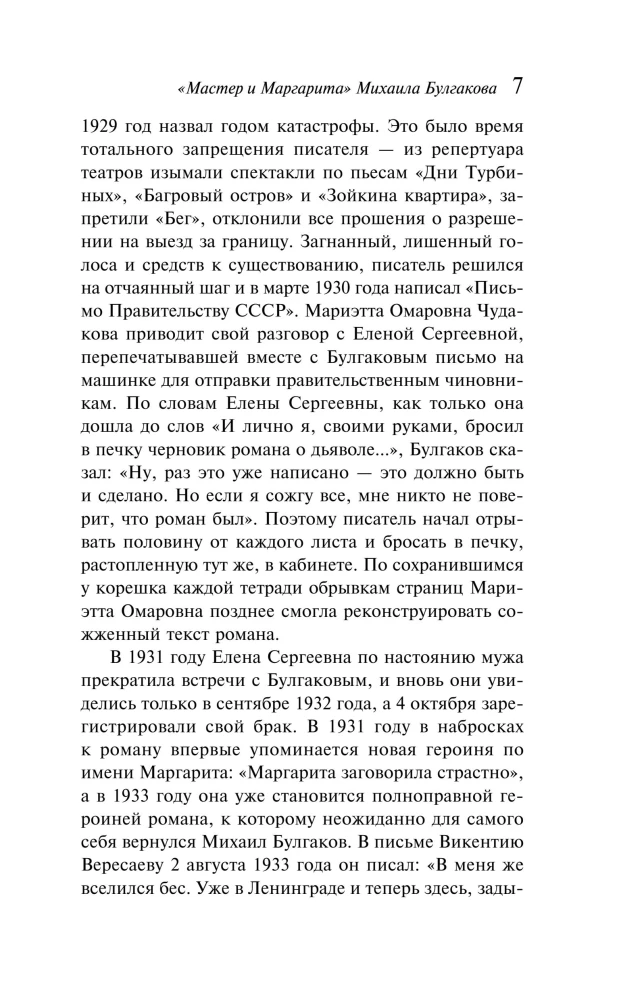 «Мастер и Маргарита» Михаила Булгакова 7

1929 год назвал годом катастрофы. Это было время тотального запрещения писателя — из репертуара театров изымали спектакли по пьесам «Дни Турбиных», «Багровый остров» и «Зойкина квартира», запретили «Бег», отклонили все прошения о разрешении на выезд за границу. Загнанный, лишенный голоса и средств к существованию, писатель решился на отчаянный шаг и в марте 1930 года написал «Письмо Правительству СССР». Мариэтта Омаровна Чудакова приводит свой разговор с Еленой Сергеевной, перепечатывавшей вместе с Булгаковым письмо на машинке для отправки правительственным чиновникам. По словам Елены Сергеевны, как только она дошла до слов «И лично я, своими руками, бросил в печку черновик романа о дьяволе...», Булгаков сказал: «Ну, раз это уже написано — это должно быть и сделано. Но если я сожгу все, мне никто не поверит, что роман был». Поэтому писатель начал отрывать половину от каждого листа и бросать в печку, растопленную тут же, в кабинете. По сохранившимся у корешка каждой тетради обрывкам страниц Мариэтта Омаровна позднее смогла реконструировать сожженный текст романа.

В 1931 году Елена Сергеевна по настоянию мужа прекратила встречи с Булгаковым, и вновь они увиделись только в сентябре 1932 года, а 4 октября зарегистрировали свой брак. В 1931 году в набросках к роману впервые упоминается новая героиня по имени Маргарита: «Маргарита заговорила страстно», а в 1933 году она уже становится полноправной героиней романа, к которому неожиданно для самого себя вернулся Михаил Булгаков. В письме Викентию Вересаеву 2 августа 1933 года он писал: «В меня же вселился бес. Уже в Ленинграде и теперь здесь, зады-